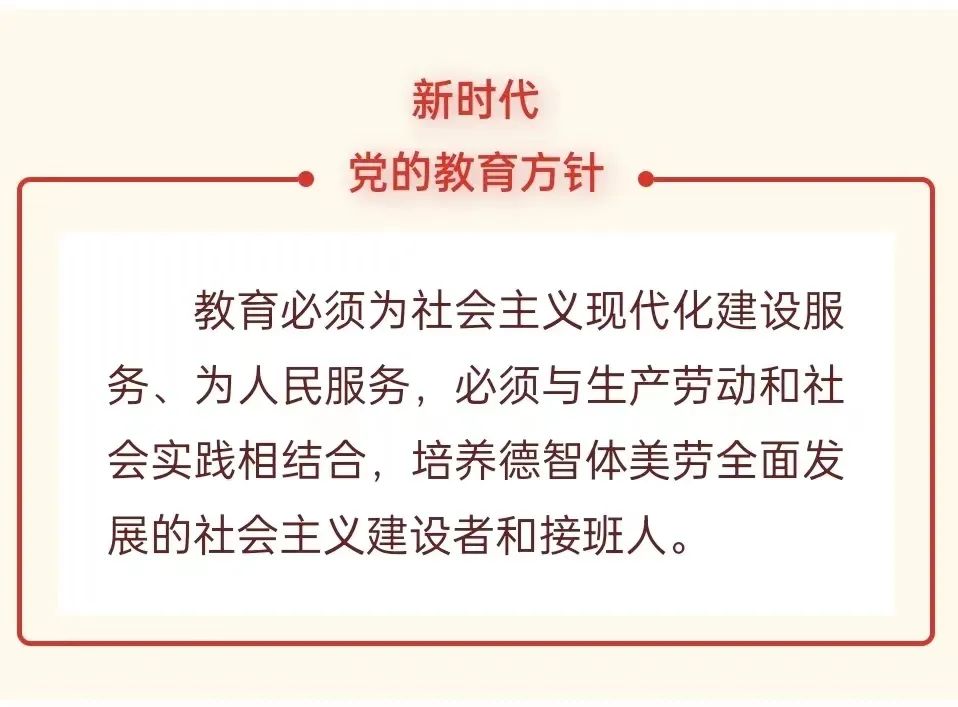 新时代
党的教育方针

教育必须为社会主义现代化建设服务、为人民服务，必须与生产劳动和社会实践相结合，培养德智体美劳全面发展的社会主义建设者和接班人。